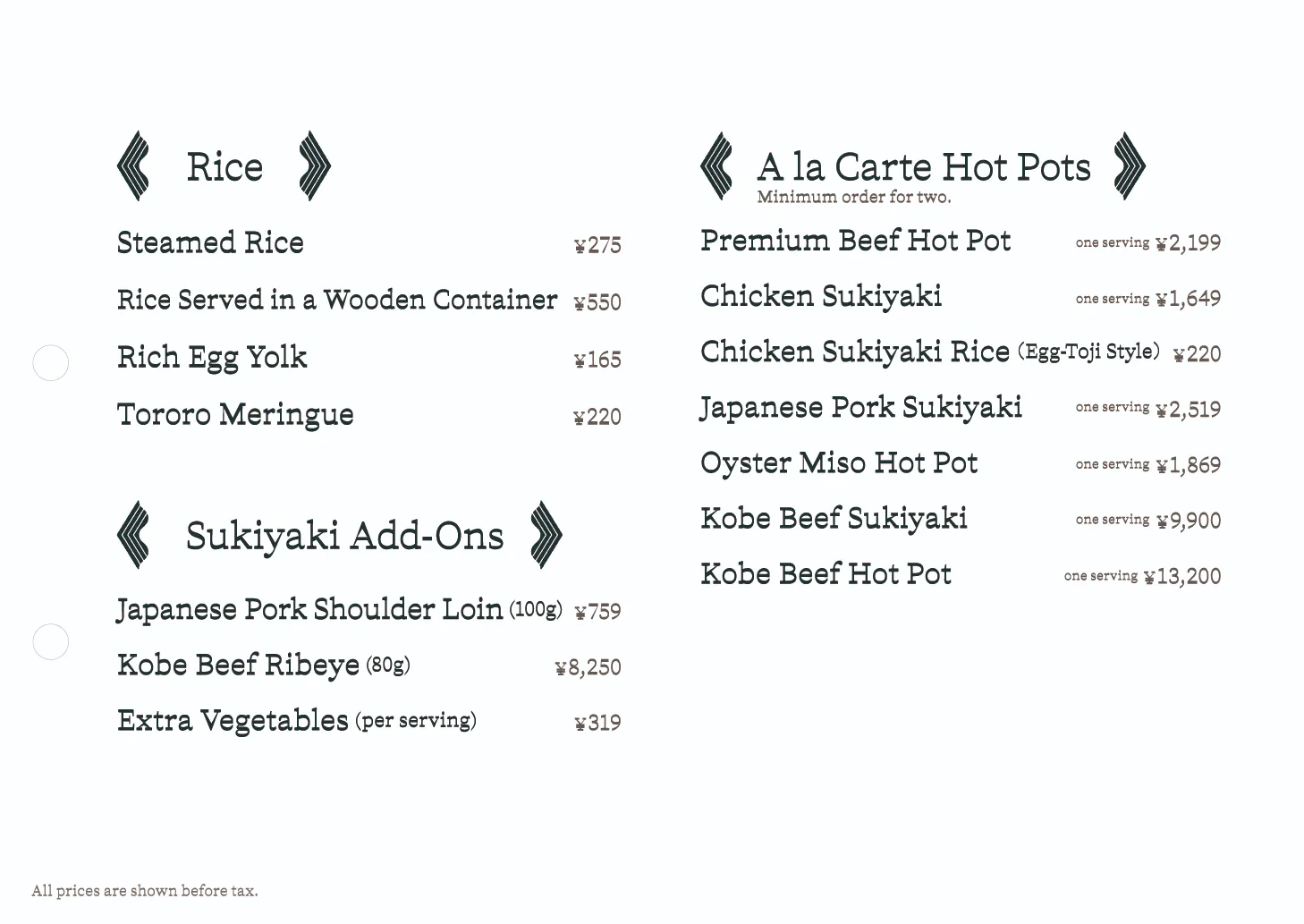 Rice

Steamed Rice ¥275

Rice Served in a Wooden Container ¥550

Rich Egg Yolk ¥165

Tororo Meringue ¥220

Sukiyaki Add-Ons

Japanese Pork Shoulder Loin (100g) ¥759

Kobe Beef Ribeye (80g) ¥8,250

Extra Vegetables (per serving) ¥319

A la Carte Hot Pots
Minimum order for two.

Premium Beef Hot Pot one serving ¥2,199

Chicken Sukiyaki one serving ¥1,649

Chicken Sukiyaki Rice (Egg-Toji Style) ¥220

Japanese Pork Sukiyaki one serving ¥2,519

Oyster Miso Hot Pot one serving ¥1,869

Kobe Beef Sukiyaki one serving ¥9,900

Kobe Beef Hot Pot one serving ¥13,200

All prices are shown before tax.